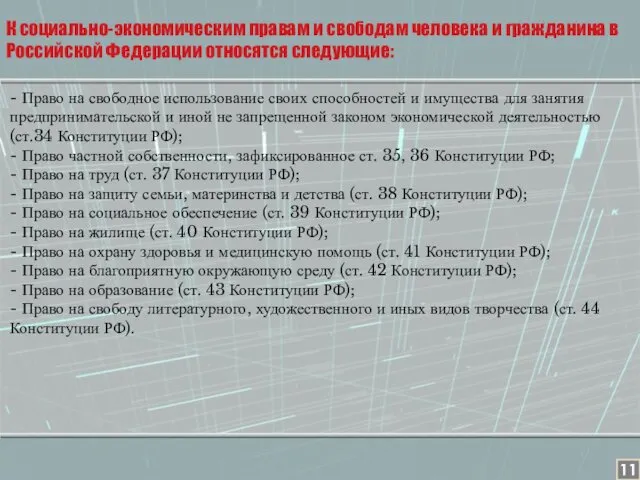 К социально-экономическим правам и свободам человека и гражданина в Российской Федерации относятся следующие:

- Право на свободное использование своих способностей и имущества для занятия предпринимательской и иной не запрещенной законом экономической деятельностью (ст.34 Конституции РФ);
- Право частной собственности, зафиксированное ст. 35, 36 Конституции РФ;
- Право на труд (ст. 37 Конституции РФ);
- Право на защиту семьи, материнства и детства (ст. 38 Конституции РФ);
- Право на социальное обеспечение (ст. 39 Конституции РФ);
- Право на жилище (ст. 40 Конституции РФ);
- Право на охрану здоровья и медицинскую помощь (ст. 41 Конституции РФ);
- Право на благоприятную окружающую среду (ст. 42 Конституции РФ);
- Право на образование (ст. 43 Конституции РФ);
- Право на свободу литературного, художественного и иных видов творчества (ст. 44 Конституции РФ).

11